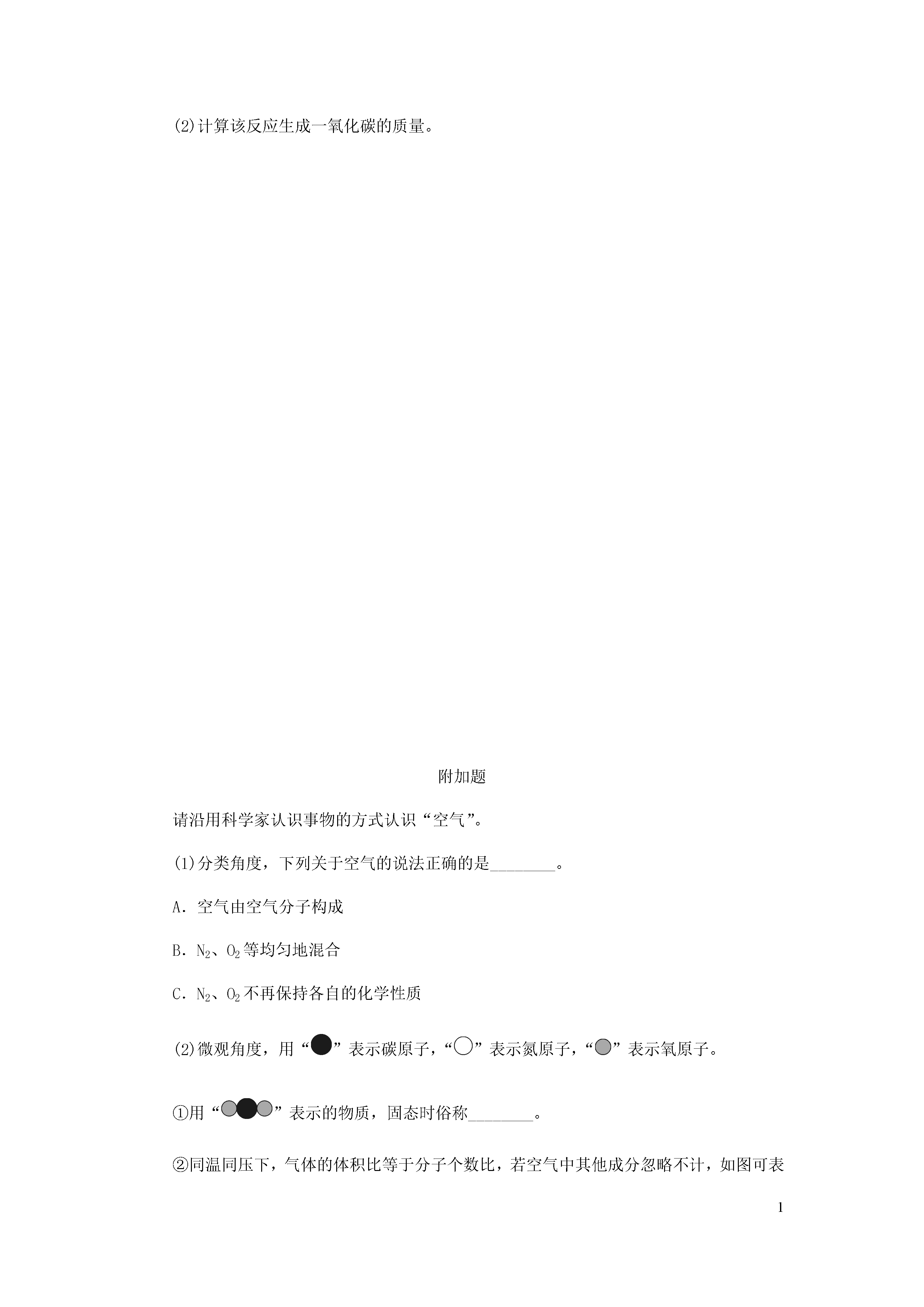 (2)计算该反应生成一氧化碳的质量。

附加题

请沿用科学家认识事物的方式认识“空气”。

(1)分类角度，下列关于空气的说法正确的是________。

A．空气由空气分子构成

B．$N_2$、$O_2$等均匀地混合

C．$N_2$、$O_2$不再保持各自的化学性质

(2)微观角度，用“”表示碳原子，“”表示氮原子，“”表示氧原子。

①用“”表示的物质，固态时俗称________。

②同温同压下，气体的体积比等于分子个数比，若空气中其他成分忽略不计，如图可表

1